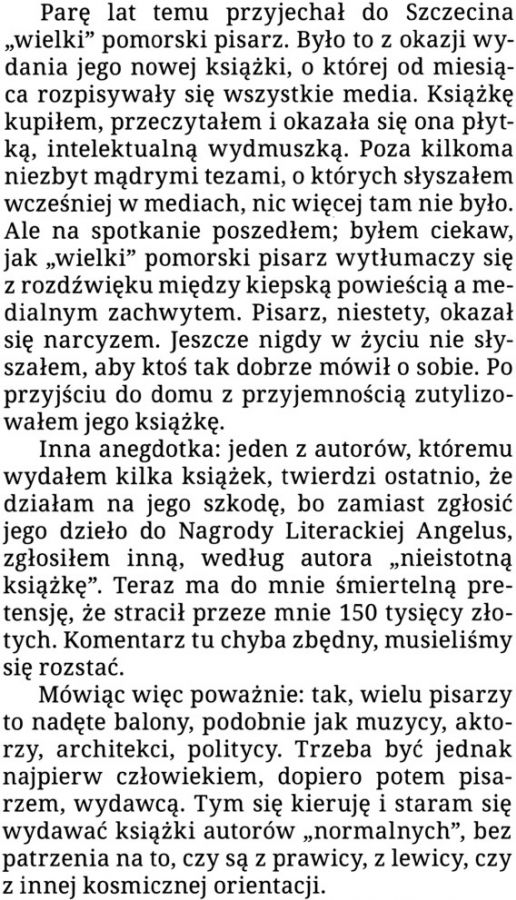 Parę lat temu przyjechał do Szczecina „wielki” pomorski pisarz. Było to z okazji wydania jego nowej książki, o której od miesiąca rozpisywały się wszystkie media. Książkę kupiłem, przeczytałem i okazała się ona płytką, intelektualną wydmuszką. Poza kilkoma niezbyt mądrymi tezami, o których słyszałem wcześniej w mediach, nic więcej tam nie było. Ale na spotkanie poszedłem; byłem ciekaw, jak „wielki” pomorski pisarz wytłumaczy się z rozdźwięku między kiepską powieścią a medialnym zachwytem. Pisarz, niestety, okazał się narcyzem. Jeszcze nigdy w życiu nie słyszałem, aby ktoś tak dobrze mówił o sobie. Po przyjściu do domu z przyjemnością zutylizowałem jego książkę.

Inna anegdotka: jeden z autorów, któremu wydałem kilka książek, twierdzi ostatnio, że działam na jego szkodę, bo zamiast zgłosić jego dzieło do Nagrody Literackiej Angelus, zgłosiłem inną, według autora „nieistotną książkę”. Teraz ma do mnie śmiertelną pretensję, że stracił przeze mnie 150 tysięcy złotych. Komentarz tu chyba zbędny, musieliśmy się rozstać.

Mówiąc więc poważnie: tak, wielu pisarzy to nadęte balony, podobnie jak muzycy, aktorzy, architekci, politycy. Trzeba być jednak najpierw człowiekiem, dopiero potem pisarzem, wydawcą. Tym się kieruję i staram się wydawać książki autorów „normalnych”, bez patrzenia na to, czy są z prawicy, z lewicy, czy z innej kosmicznej orientacji.